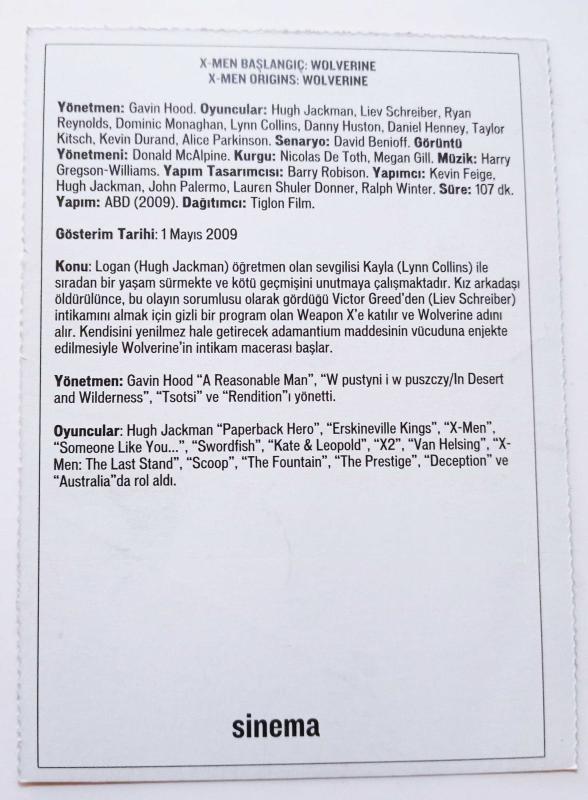 X-MEN BAŞLANGIÇ: WOLVERINE
X-MEN ORIGINS: WOLVERINE

Yönetmen: Gavin Hood. Oyuncular: Hugh Jackman, Liev Schreiber, Ryan Reynolds, Dominic Monaghan, Lynn Collins, Danny Huston, Daniel Henney, Taylor Kitsch, Kevin Durand, Alice Parkinson. Senaryo: David Benioff. Görüntü Yönetmeni: Donald McAlpine. Kurgu: Nicolas De Toth, Megan Gill. Müzik: Harry Gregson-Williams. Yapım Tasarımcısı: Barry Robison. Yapımcı: Kevin Feige, Hugh Jackman, John Palermo, Lauren Shuler Donner, Ralph Winter. Süre: 107 dk. Yapım: ABD (2009). Dağıtımcı: Tiglon Film.

Gösterim Tarihi: 1 Mayıs 2009

Konu: Logan (Hugh Jackman) öğretmen olan sevgilisi Kayla (Lynn Collins) ile sıradan bir yaşam sürmekte ve kötü geçmişini unutmaya çalışmaktadır. Kız arkadaşı öldürülünce, bu olayın sorumlusu olarak gördüğü Victor Greed'den (Liev Schreiber) intikamını almak için gizli bir program olan Weapon X'e katılır ve Wolverine adını alır. Kendisini yenilmez hale getirecek adamantium maddesinin vücuduna enjekte edilmesiyle Wolverine'in intikam macerası başlar.

Yönetmen: Gavin Hood "A Reasonable Man", "W pustyni i w puszczy/In Desert and Wilderness", "Tsotsi" ve "Rendition"ı yönetti.

Oyuncular: Hugh Jackman "Paperback Hero", "Erskineville Kings", "X-Men", "Someone Like You...", "Swordfish", "Kate & Leopold", "X2", "Van Helsing", "X-Men: The Last Stand", "Scoop", "The Fountain", "The Prestige", "Deception" ve "Australia"da rol aldı.

sinema